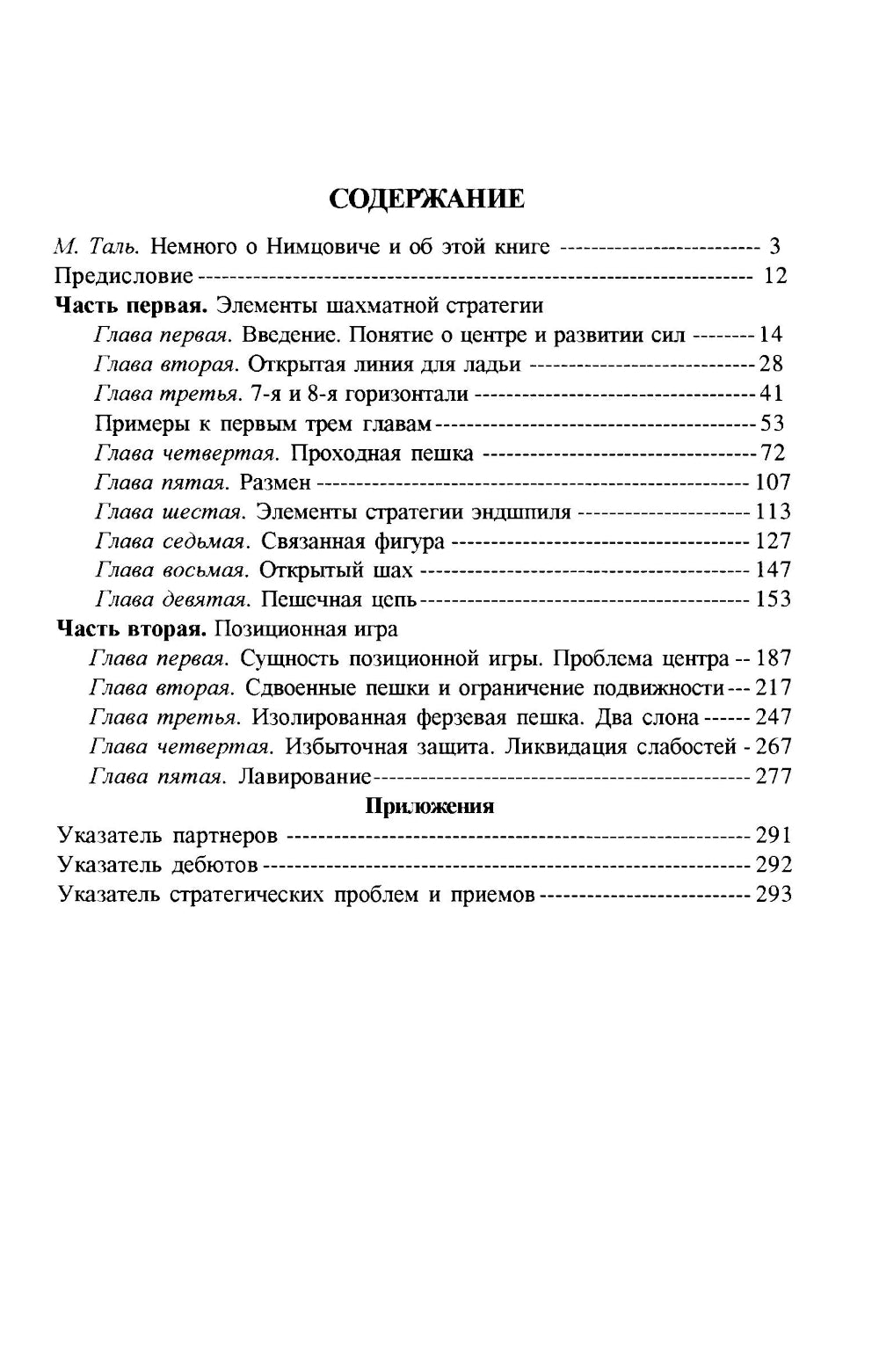 СОДЕРЖАНИЕ

М. Таль. Немного о Нимцовиче и об этой книге 3
Предисловие 12
Часть первая. Элементы шахматной стратегии
Глава первая. Введение. Понятие о центре и развитии сил 14
Глава вторая. Открытая линия для ладьи 28
Глава третья. 7-я и 8-я горизонтали 41
Примеры к первым трем главам 53
Глава четвертая. Проходная пешка 72
Глава пятая. Размен 107
Глава шестая. Элементы стратегии эндшпиля 113
Глава седьмая. Связанная фигура 127
Глава восьмая. Открытый шах 147
Глава девятая. Пешечная цепь 153
Часть вторая. Позиционная игра
Глава первая. Сущность позиционной игры. Проблема центра 187
Глава вторая. Сдвоенные пешки и ограничение подвижности 217
Глава третья. Изолированная ферзевая пешка. Два слона 247
Глава четвертая. Избыточная защита. Ликвидация слабостей 267
Глава пятая. Лавирование 277
Приложения
Указатель партнеров 291
Указатель дебютов 292
Указатель стратегических проблем и приемов 293